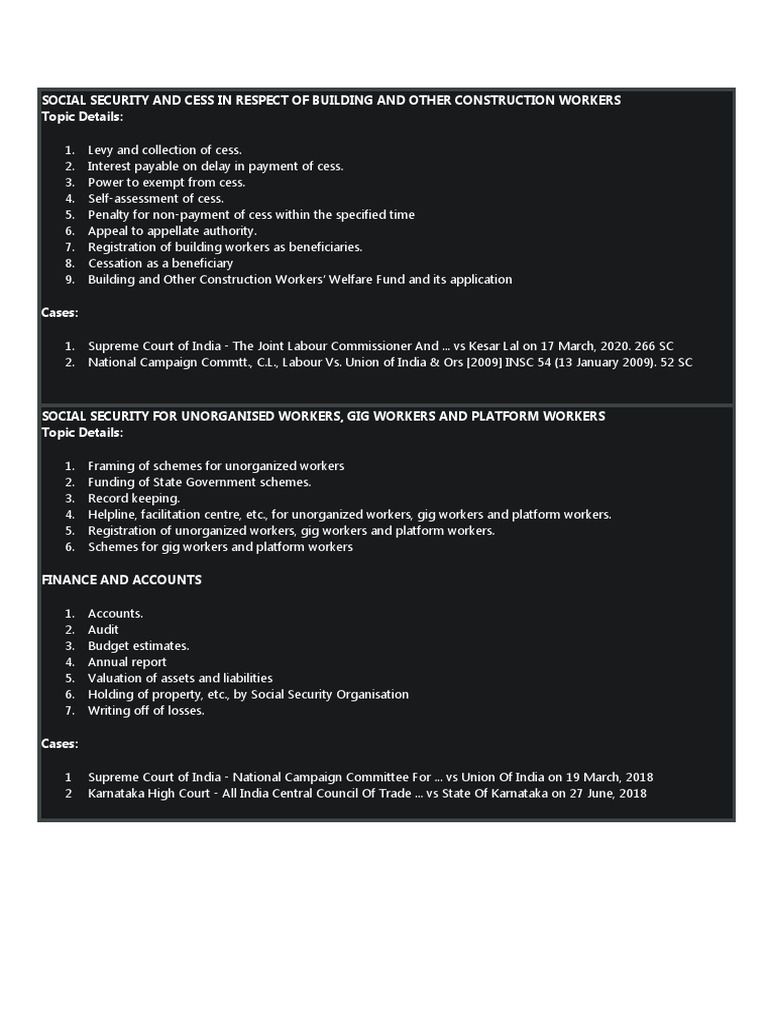 SOCIAL SECURITY AND CESS IN RESPECT OF BUILDING AND OTHER CONSTRUCTION WORKERS
Topic Details:

1. Levy and collection of cess.
2. Interest payable on delay in payment of cess.
3. Power to exempt from cess.
4. Self-assessment of cess.
5. Penalty for non-payment of cess within the specified time
6. Appeal to appellate authority.
7. Registration of building workers as beneficiaries.
8. Cessation as a beneficiary
9. Building and Other Construction Workers' Welfare Fund and its application

Cases:

1. Supreme Court of India - The Joint Labour Commissioner And ... vs Kesar Lal on 17 March, 2020. 266 SC
2. National Campaign Commtt., C.L., Labour Vs. Union of India & Ors [2009] INSC 54 (13 January 2009). 52 SC

SOCIAL SECURITY FOR UNORGANISED WORKERS, GIG WORKERS AND PLATFORM WORKERS
Topic Details:

1. Framing of schemes for unorganized workers
2. Funding of State Government schemes.
3. Record keeping.
4. Helpline, facilitation centre, etc., for unorganized workers, gig workers and platform workers.
5. Registration of unorganized workers, gig workers and platform workers.
6. Schemes for gig workers and platform workers

FINANCE AND ACCOUNTS

1. Accounts.
2. Audit
3. Budget estimates.
4. Annual report
5. Valuation of assets and liabilities
6. Holding of property, etc., by Social Security Organisation
7. Writing off of losses.

Cases:

1 Supreme Court of India - National Campaign Committee For ... vs Union Of India on 19 March, 2018
2 Karnataka High Court - All India Central Council Of Trade ... vs State Of Karnataka on 27 June, 2018